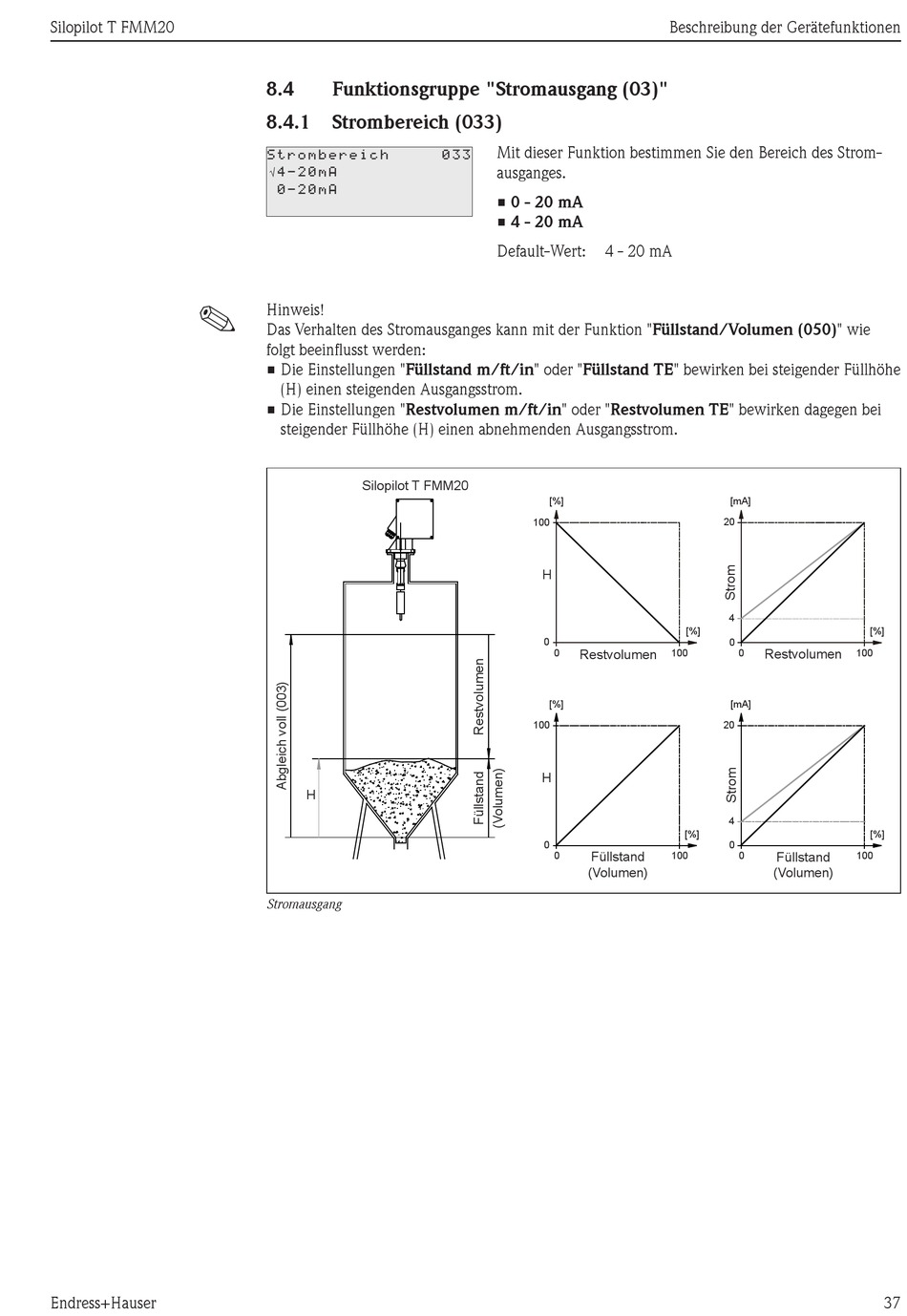 Silopilot T FMM20

Beschreibung der Gerätefunktionen

8.4 Funktionsgruppe "Stromausgang (03)"

8.4.1 Strombereich (033)

Strombereich 033
√4-20mA
0-20mA

Mit dieser Funktion bestimmen Sie den Bereich des Stromausganges.

■ 0 - 20 mA
■ 4 - 20 mA

Default-Wert: 4 - 20 mA

Hinweis!
Das Verhalten des Stromausganges kann mit der Funktion "Füllstand/Volumen (050)" wie folgt beeinflusst werden:
■ Die Einstellungen "Füllstand m/ft/in" oder "Füllstand TE" bewirken bei steigender Füllhöhe (H) einen steigenden Ausgangsstrom.
■ Die Einstellungen "Restvolumen m/ft/in" oder "Restvolumen TE" bewirken dagegen bei steigender Füllhöhe (H) einen abnehmenden Ausgangsstrom.

Silopilot T FMM20

Abgleich voll (003)

H

Restvolumen

Füllstand (Volumen)

[%]
100
H
0
0
Restvolumen
100
[%]

[mA]
20
Strom
4
0
0
Restvolumen
100
[%]

[%]
100
H
0
0
Füllstand (Volumen)
100
[%]

[mA]
20
Strom
4
0
0
Füllstand (Volumen)
100
[%]

Stromausgang

Endress+Hauser

37